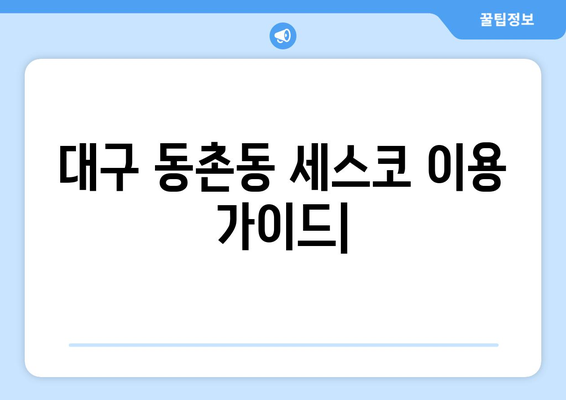 꿀팁정보

대구 동촌동 세스코 이용 가이드|